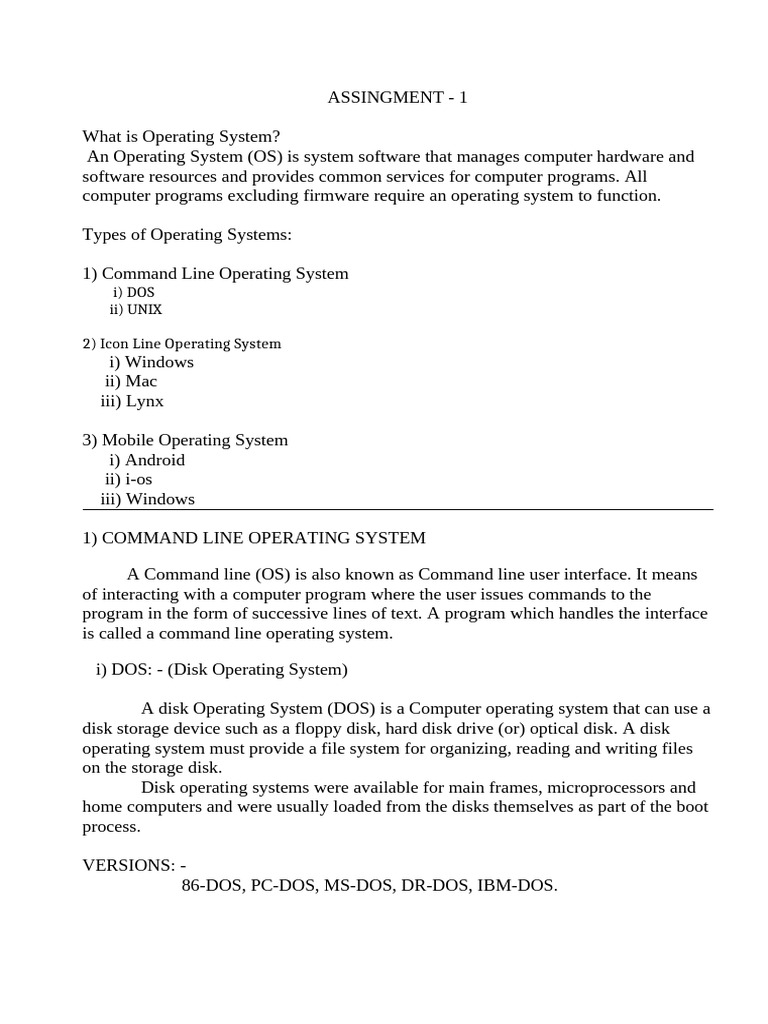 ASSINGMENT - 1

What is Operating System?
An Operating System (OS) is system software that manages computer hardware and software resources and provides common services for computer programs. All computer programs excluding firmware require an operating system to function.

Types of Operating Systems:

1) Command Line Operating System
i) DOS
ii) UNIX

2) Icon Line Operating System
i) Windows
ii) Mac
iii) Lynx

3) Mobile Operating System
i) Android
ii) i-os
iii) Windows

1) COMMAND LINE OPERATING SYSTEM

A Command line (OS) is also known as Command line user interface. It means of interacting with a computer program where the user issues commands to the program in the form of successive lines of text. A program which handles the interface is called a command line operating system.

i) DOS: - (Disk Operating System)

A disk Operating System (DOS) is a Computer operating system that can use a disk storage device such as a floppy disk, hard disk drive (or) optical disk. A disk operating system must provide a file system for organizing, reading and writing files on the storage disk.
Disk operating systems were available for main frames, microprocessors and home computers and were usually loaded from the disks themselves as part of the boot process.

VERSIONS: -
86-DOS, PC-DOS, MS-DOS, DR-DOS, IBM-DOS.